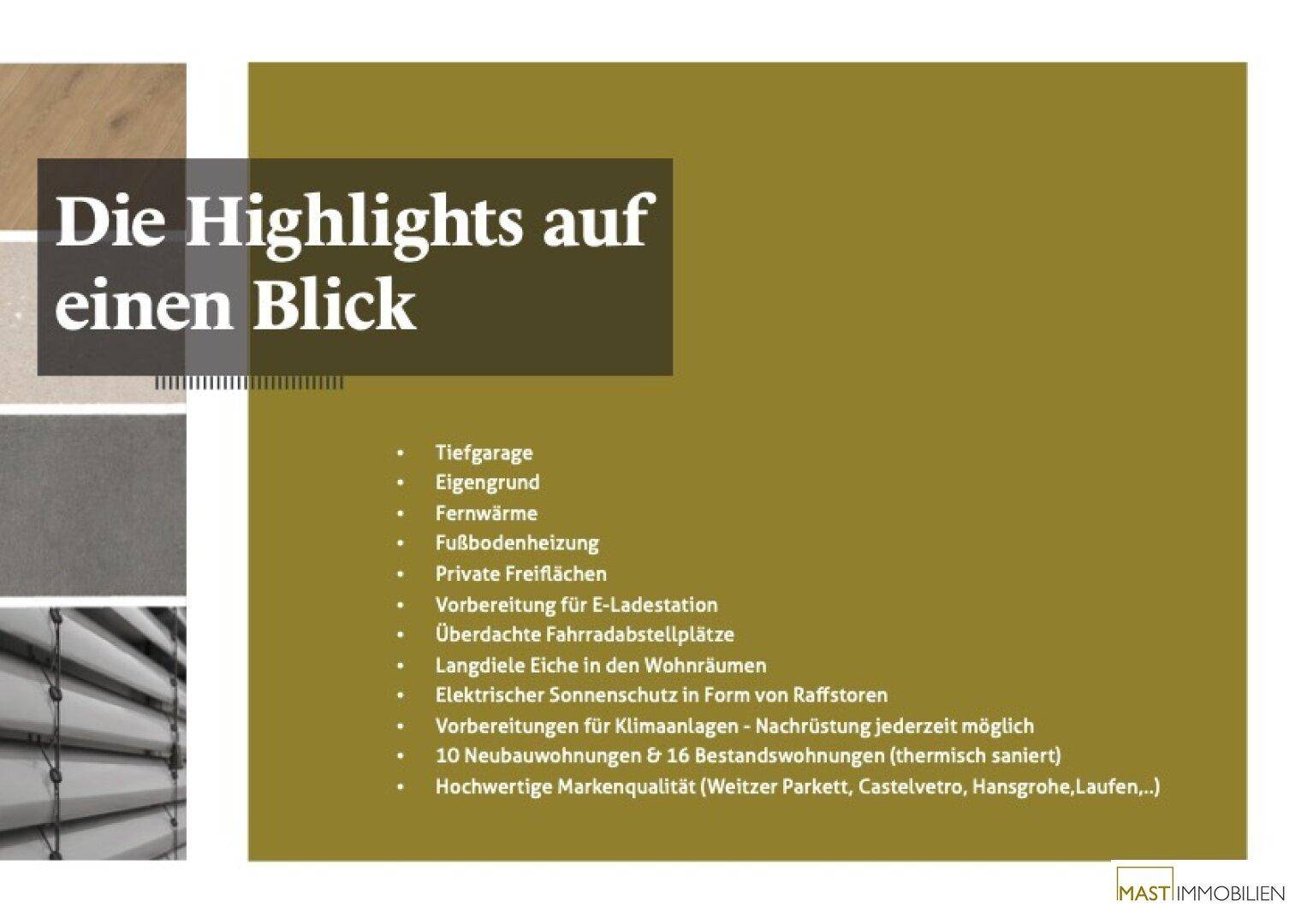 Die Highlights auf einen Blick

• Tiefgarage
• Eigengrund
• Fernwärme
• Fußbodenheizung
• Private Freiflächen
• Vorbereitung für E-Ladestation
• Überdachte Fahrradabstellplätze
• Langdiele Eiche in den Wohnräumen
• Elektrischer Sonnenschutz in Form von Raffstoren
• Vorbereitungen für Klimaanlagen - Nachrüstung jederzeit möglich
• 10 Neubauwohnungen & 16 Bestandswohnungen (thermisch saniert)
• Hochwertige Markenqualität (Weitzer Parkett, Castelvetro, Hansgrohe,Laufen,..)

MAST IMMOBILIEN